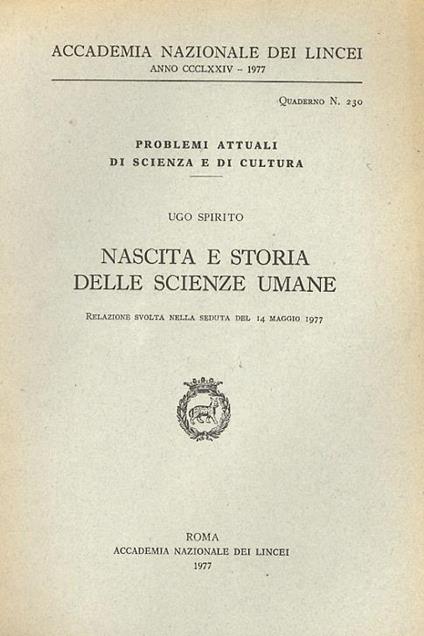 ACCADEMIA NAZIONALE DEI LINCEI
ANNO CCCLXXIV - 1977

Quaderno N. 230

PROBLEMI ATTUALI
DI SCIENZA E DI CULTURA

UGO SPIRITO

NASCITA E STORIA
DELLE SCIENZE UMANE

Relazione svolta nella seduta del 14 maggio 1977

ROMA
ACCADEMIA NAZIONALE DEI LINCEI
1977